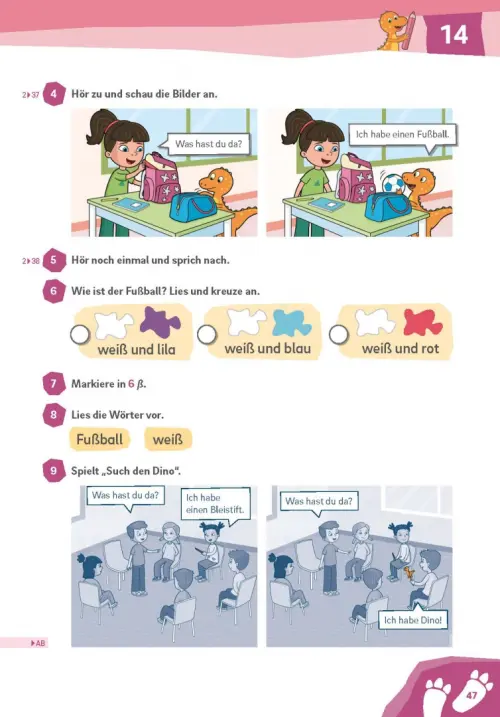 14

2▸37 4 Hör zu und schau die Bilder an.

Was hast du da?

Ich habe einen Fußball.

2▸38 5 Hör noch einmal und sprich nach.

6 Wie ist der Fußball? Lies und kreuze an.

weiß und lila

weiß und blau

weiß und rot

7 Markiere in 6 ß.

8 Lies die Wörter vor.

Fußball

weiß

9 Spielt „Such den Dino".

Was hast du da?

Ich habe einen Bleistift.

Was hast du da?

Ich habe Dino!

▸AB

47